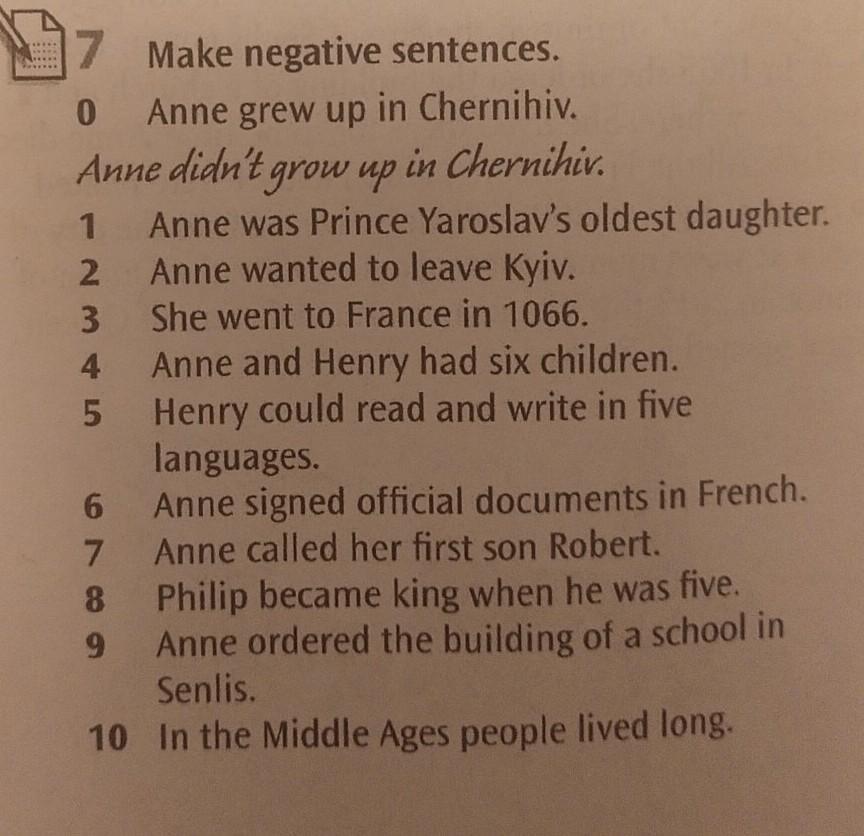 7 Make negative sentences.

0 Anne grew up in Chernihiv.

Anne didn't grow up in Chernihiv.

1 Anne was Prince Yaroslav's oldest daughter.

2 Anne wanted to leave Kyiv.

3 She went to France in 1066.

4 Anne and Henry had six children.

5 Henry could read and write in five languages.

6 Anne signed official documents in French.

7 Anne called her first son Robert.

8 Philip became king when he was five.

9 Anne ordered the building of a school in Senlis.

10 In the Middle Ages people lived long.